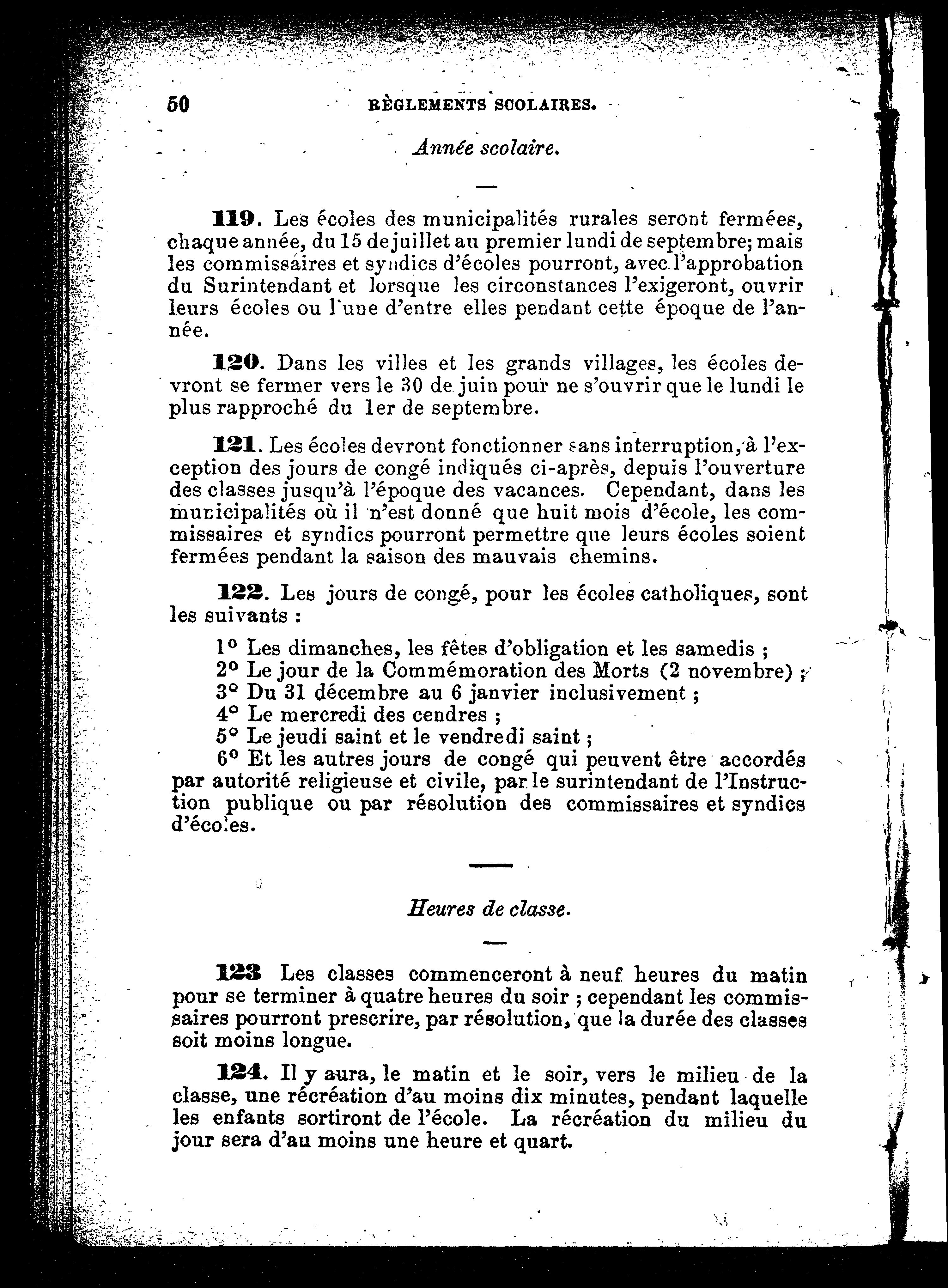 50 RÈGLEMENTS SCOLAIRES.

Année scolaire.

119. Les écoles des municipalités rurales seront fermées, chaque année, du 15 de juillet au premier lundi de septembre; mais les commissaires et syndics d'écoles pourront, avec l'approbation du Surintendant et lorsque les circonstances l'exigeront, ouvrir leurs écoles ou l'une d'entre elles pendant cette époque de l'année.

120. Dans les villes et les grands villages, les écoles devront se fermer vers le 30 de juin pour ne s'ouvrir que le lundi le plus rapproché du 1er de septembre.

121. Les écoles devront fonctionner sans interruption, à l'exception des jours de congé indiqués ci-après, depuis l'ouverture des classes jusqu'à l'époque des vacances. Cependant, dans les municipalités où il n'est donné que huit mois d'école, les commissaires et syndics pourront permettre que leurs écoles soient fermées pendant la saison des mauvais chemins.

122. Les jours de congé, pour les écoles catholiques, sont les suivants :

1° Les dimanches, les fêtes d'obligation et les samedis ;
2° Le jour de la Commémoration des Morts (2 novembre) ;
3° Du 31 décembre au 6 janvier inclusivement ;
4° Le mercredi des cendres ;
5° Le jeudi saint et le vendredi saint ;
6° Et les autres jours de congé qui peuvent être accordés par autorité religieuse et civile, par le surintendant de l'Instruction publique ou par résolution des commissaires et syndics d'écoles.

Heures de classe.

123 Les classes commenceront à neuf heures du matin pour se terminer à quatre heures du soir ; cependant les commissaires pourront prescrire, par résolution, que la durée des classes soit moins longue.

124. Il y aura, le matin et le soir, vers le milieu de la classe, une récréation d'au moins dix minutes, pendant laquelle les enfants sortiront de l'école. La récréation du milieu du jour sera d'au moins une heure et quart.